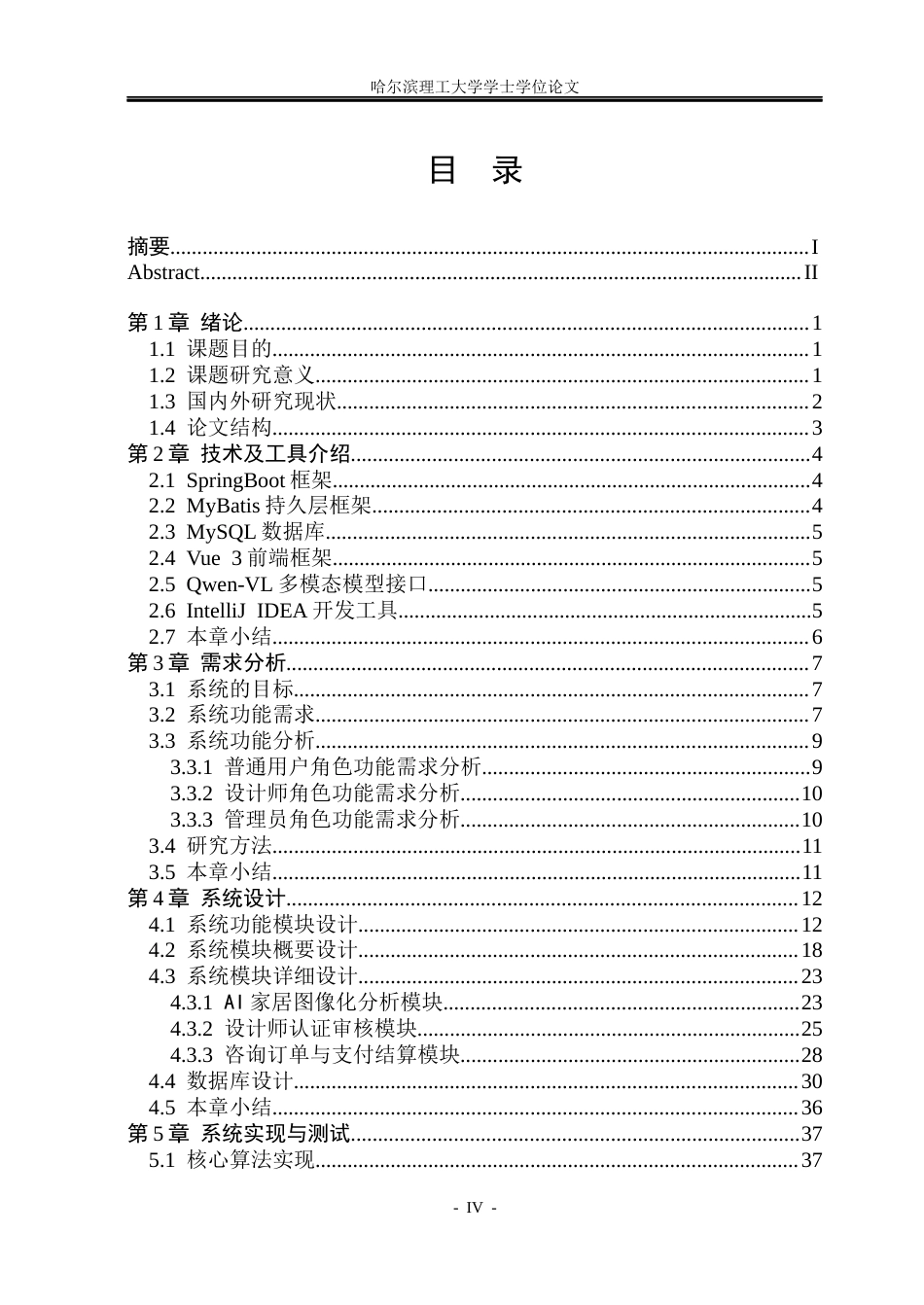 哈尔滨理工大学学士学位论文

目 录

摘要 I
Abstract II

第1章 绪论 1
1.1 课题目的 1
1.2 课题研究意义 1
1.3 国内外研究现状 2
1.4 论文结构 3
第2章 技术及工具介绍 4
2.1 SpringBoot框架 4
2.2 MyBatis持久层框架 4
2.3 MySQL数据库 5
2.4 Vue 3前端框架 5
2.5 Qwen-VL多模态模型接口 5
2.6 IntelliJ IDEA开发工具 5
2.7 本章小结 6
第3章 需求分析 7
3.1 系统的目标 7
3.2 系统功能需求 7
3.3 系统功能分析 9
3.3.1 普通用户角色功能需求分析 9
3.3.2 设计师角色功能需求分析 10
3.3.3 管理员角色功能需求分析 10
3.4 研究方法 11
3.5 本章小结 11
第4章 系统设计 12
4.1 系统功能模块设计 12
4.2 系统模块概要设计 18
4.3 系统模块详细设计 23
4.3.1 AI家居图像化分析模块 23
4.3.2 设计师认证审核模块 25
4.3.3 咨询订单与支付结算模块 28
4.4 数据库设计 30
4.5 本章小结 36
第5章 系统实现与测试 37
5.1 核心算法实现 37

- IV -